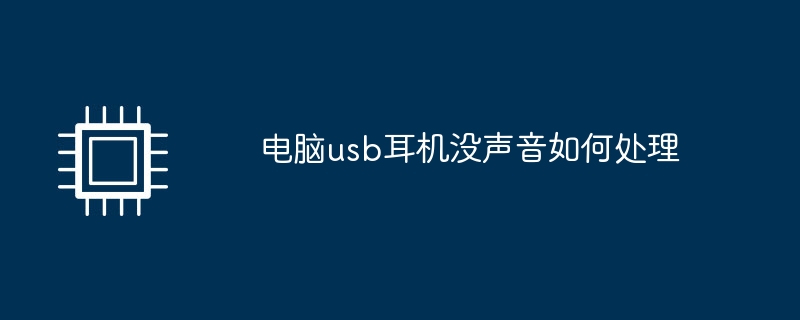 电脑usb耳机没声音如何处理